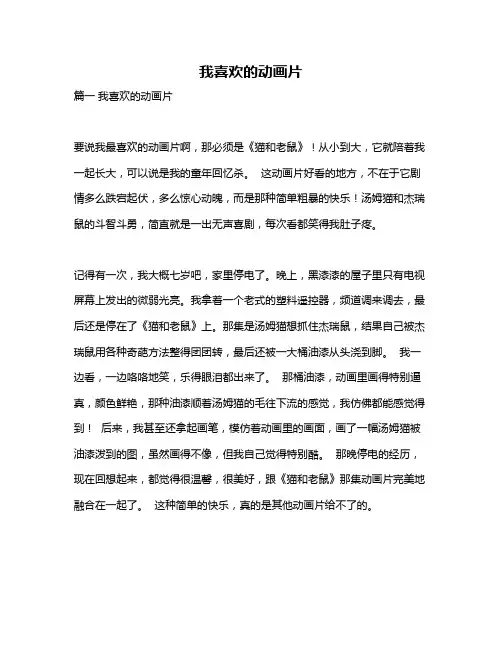 我喜欢的动画片

篇一 我喜欢的动画片

要说我最喜欢的动画片啊，那必须是《猫和老鼠》！从小到大，它就陪着我一起长大，可以说是我的童年回忆杀。 这动画片好看的地方，不在于它剧情多么跌宕起伏，多么惊心动魄，而是那种简单粗暴的快乐！汤姆猫和杰瑞鼠的斗智斗勇，简直就是一出无声喜剧，每次看都笑得我肚子疼。

记得有一次，我大概七岁吧，家里停电了。晚上，黑漆漆的屋子里只有电视屏幕上发出的微弱光亮。我拿着一个老式的塑料遥控器，频道调来调去，最后还是停在了《猫和老鼠》上。那集是汤姆猫想抓住杰瑞鼠，结果自己被杰瑞鼠用各种奇葩方法整得团团转，最后还被一大桶油漆从头浇到脚。 我一边看，一边咯咯地笑，乐得眼泪都出来了。 那桶油漆，动画里画得特别逼真，颜色鲜艳，那种油漆顺着汤姆猫的毛往下流的感觉，我仿佛都能感觉得到！ 后来，我甚至还拿起画笔，模仿着动画里的画面，画了一幅汤姆猫被油漆泼到的图，虽然画得不像，但我自己觉得特别酷。 那晚停电的经历，现在回想起来，都觉得很温馨，很美好，跟《猫和老鼠》那集动画片完美地融合在一起了。 这种简单的快乐，真的是其他动画片给不了的。